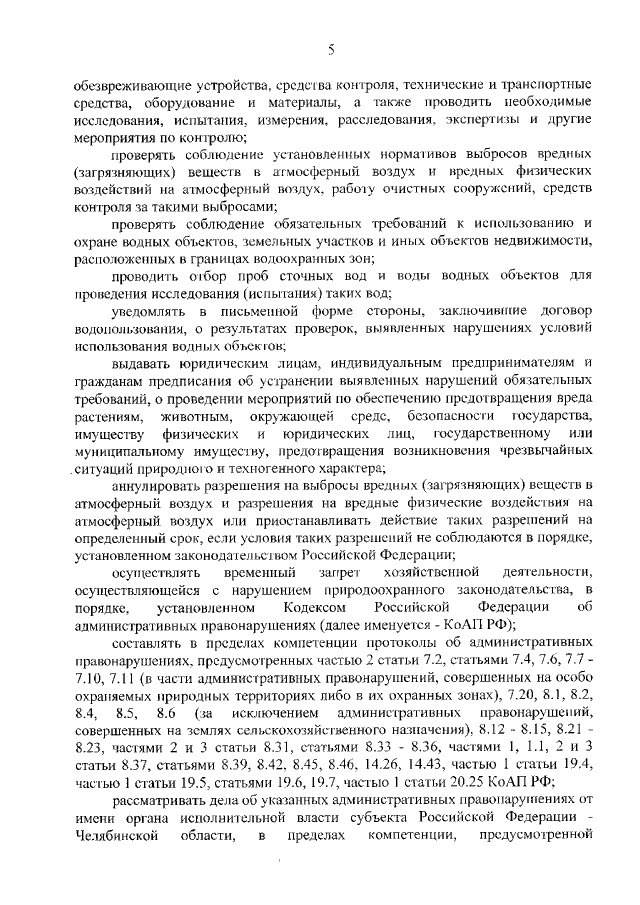 5

обезвреживающие устройства, средства контроля, технические и транспортные средства, оборудование и материалы, а также проводить необходимые исследования, испытания, измерения, расследования, экспертизы и другие мероприятия по контролю;

проверять соблюдение установленных нормативов выбросов вредных (загрязняющих) веществ в атмосферный воздух и вредных физических воздействий на атмосферный воздух, работу очистных сооружений, средств контроля за такими выбросами;

проверять соблюдение обязательных требований к использованию и охране водных объектов, земельных участков и иных объектов недвижимости, расположенных в границах водоохранных зон;

проводить отбор проб сточных вод и воды водных объектов для проведения исследования (испытания) таких вод;

уведомлять в письменной форме стороны, заключившие договор водопользования, о результатах проверок, выявленных нарушениях условий использования водных объектов;

выдавать юридическим лицам, индивидуальным предпринимателям и гражданам предписания об устранении выявленных нарушений обязательных требований, о проведении мероприятий по обеспечению предотвращения вреда растениям, животным, окружающей среде, безопасности государства, имуществу физических и юридических лиц, государственному или муниципальному имуществу, предотвращения возникновения чрезвычайных ситуаций природного и техногенного характера;

аннулировать разрешения на выбросы вредных (загрязняющих) веществ в атмосферный воздух и разрешения на вредные физические воздействия на атмосферный воздух или приостанавливать действие таких разрешений на определенный срок, если условия таких разрешений не соблюдаются в порядке, установленном законодательством Российской Федерации;

осуществлять временный запрет хозяйственной деятельности, осуществляющейся с нарушением природоохранного законодательства, в порядке, установленном Кодексом Российской Федерации об административных правонарушениях (далее именуется - КоАП РФ);

составлять в пределах компетенции протоколы об административных правонарушениях, предусмотренных частью 2 статьи 7.2, статьями 7.4, 7.6, 7.7 - 7.10, 7.11 (в части административных правонарушений, совершенных на особо охраняемых природных территориях либо в их охранных зонах), 7.20, 8.1, 8.2, 8.4, 8.5, 8.6 (за исключением административных правонарушений, совершенных на землях сельскохозяйственного назначения), 8.12 - 8.15, 8.21 - 8.23, частями 2 и 3 статьи 8.31, статьями 8.33 - 8.36, частями 1, 1.1, 2 и 3 статьи 8.37, статьями 8.39, 8.42, 8.45, 8.46, 14.26, 14.43, частью 1 статьи 19.4, частью 1 статьи 19.5, статьями 19.6, 19.7, частью 1 статьи 20.25 КоАП РФ;

рассматривать дела об указанных административных правонарушениях от имени органа исполнительной власти субъекта Российской Федерации - Челябинской области, в пределах компетенции, предусмотренной